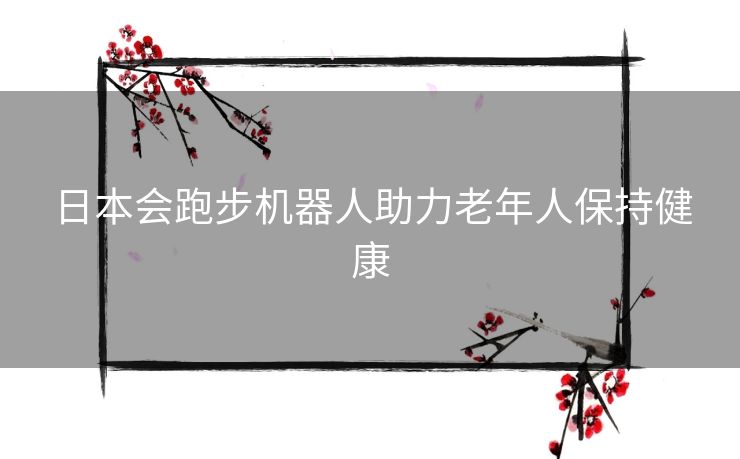 日本会跑步机器人助力老年人保持健康